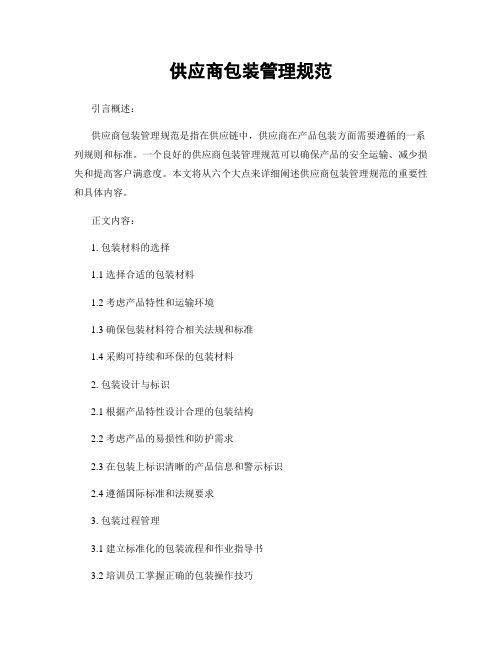 供应商包装管理规范

引言概述：

供应商包装管理规范是指在供应链中，供应商在产品包装方面需要遵循的一系列规则和标准。一个良好的供应商包装管理规范可以确保产品的安全运输、减少损失和提高客户满意度。本文将从六个大点来详细阐述供应商包装管理规范的重要性和具体内容。

正文内容：

1. 包装材料的选择

1.1 选择合适的包装材料

1.2 考虑产品特性和运输环境

1.3 确保包装材料符合相关法规和标准

1.4 采购可持续和环保的包装材料

2. 包装设计与标识

2.1 根据产品特性设计合理的包装结构

2.2 考虑产品的易损性和防护需求

2.3 在包装上标识清晰的产品信息和警示标识

2.4 遵循国际标准和法规要求

3. 包装过程管理

3.1 建立标准化的包装流程和作业指导书

3.2 培训员工掌握正确的包装操作技巧